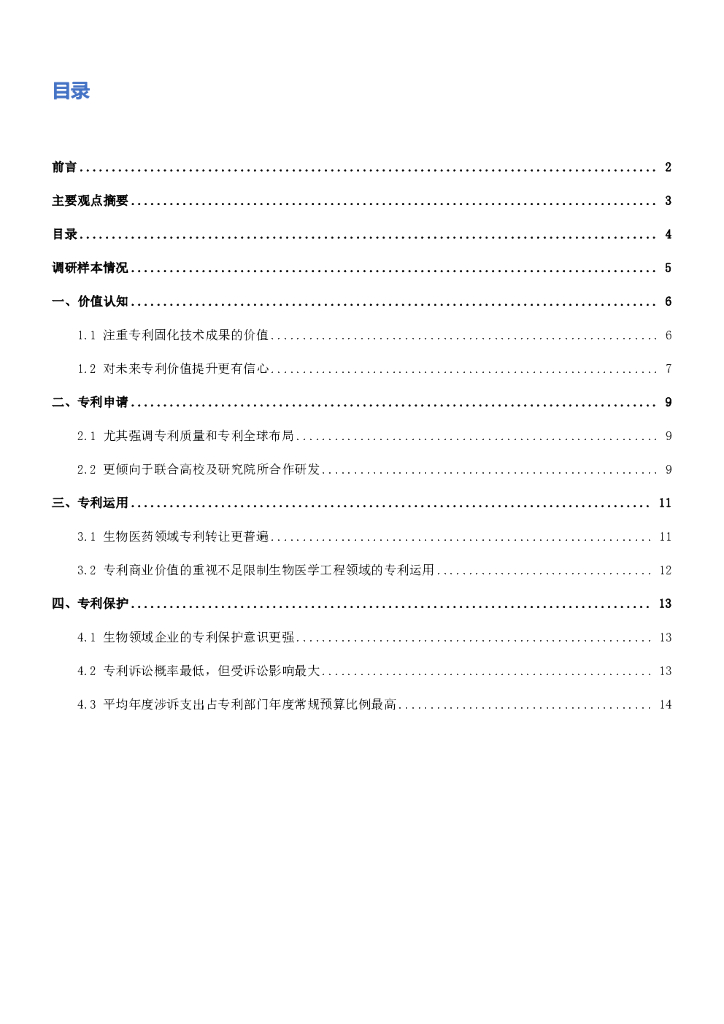 目录

前言 ........ 2

主要观点摘要 ........ 3

目录 ........ 4

调研样本情况 ........ 5

一、价值认知 ........ 6

1.1 注重专利固化技术成果的价值 ........ 6

1.2 对未来专利价值提升更有信心 ........ 7

二、专利申请 ........ 9

2.1 尤其强调专利质量和专利全球布局 ........ 9

2.2 更倾向于联合高校及研究院所合作研发 ........ 9

三、专利运用 ........ 11

3.1 生物医药领域专利转让更普遍 ........ 11

3.2 专利商业价值的重视不足限制生物医学工程领域的专利运用 ........ 12

四、专利保护 ........ 13

4.1 生物领域企业的专利保护意识更强 ........ 13

4.2 专利诉讼概率最低，但受诉讼影响最大 ........ 13

4.3 平均年度涉诉支出占专利部门年度常规预算比例最高 ........ 14